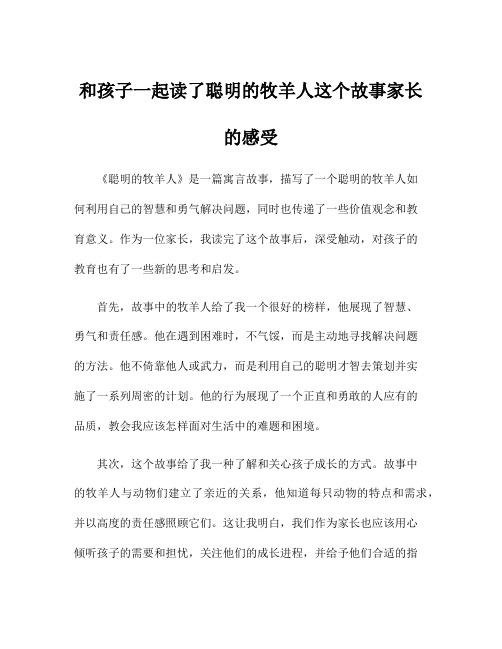 和孩子一起读了聪明的牧羊人这个故事家长的感受

《聪明的牧羊人》是一篇寓言故事，描写了一个聪明的牧羊人如何利用自己的智慧和勇气解决问题，同时也传递了一些价值观念和教育意义。作为一位家长，我读完了这个故事后，深受触动，对孩子的教育也有了一些新的思考和启发。

首先，故事中的牧羊人给了我一个很好的榜样，他展现了智慧、勇气和责任感。他在遇到困难时，不气馁，而是主动地寻找解决问题的方法。他不倚靠他人或武力，而是利用自己的聪明才智去策划并实施了一系列周密的计划。他的行为展现了一个正直和勇敢的人应有的品质，教会我应该怎样面对生活中的难题和困境。

其次，这个故事给了我一种了解和关心孩子成长的方式。故事中的牧羊人与动物们建立了亲近的关系，他知道每只动物的特点和需求，并以高度的责任感照顾它们。这让我明白，我们作为家长也应该用心倾听孩子的需要和担忧，关注他们的成长进程，并给予他们合适的指